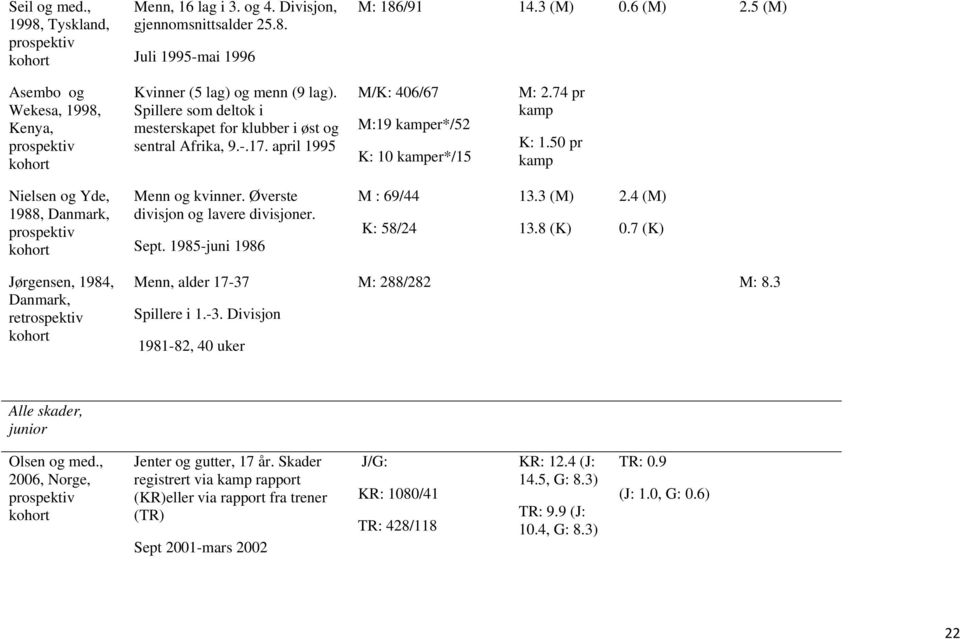 | | | | | | |
|---|---|---|---|---|---|
| Seil og med., 1998, Tyskland, prospektiv kohort | Menn, 16 lag i 3. og 4. Divisjon, gjennomsnittsalder 25.8. Juli 1995-mai 1996 | M: 186/91 | 14.3 (M) | 0.6 (M) | 2.5 (M) |
| Asembo og Wekesa, 1998, Kenya, prospektiv kohort | Kvinner (5 lag) og menn (9 lag). Spillere som deltok i mesterskapet for klubber i øst og sentral Afrika, 9.-.17. april 1995 | M/K: 406/67 M:19 kamper*/52 K: 10 kamper*/15 | M: 2.74 pr kamp K: 1.50 pr kamp | | |
| Nielsen og Yde, 1988, Danmark, prospektiv kohort | Menn og kvinner. Øverste divisjon og lavere divisjoner. Sept. 1985-juni 1986 | M : 69/44 K: 58/24 | 13.3 (M) 13.8 (K) | 2.4 (M) 0.7 (K) | |
| Jørgensen, 1984, Danmark, retrospektiv kohort | Menn, alder 17-37 Spillere i 1.-3. Divisjon 1981-82, 40 uker | M: 288/282 | | | M: 8.3 |
| Alle skader, junior | | | | | |
| Olsen og med., 2006, Norge, prospektiv kohort | Jenter og gutter, 17 år. Skader registrert via kamp rapport (KR)eller via rapport fra trener (TR) Sept 2001-mars 2002 | J/G: KR: 1080/41 TR: 428/118 | KR: 12.4 (J: 14.5, G: 8.3) TR: 9.9 (J: 10.4, G: 8.3) | TR: 0.9 (J: 1.0, G: 0.6) | |

22